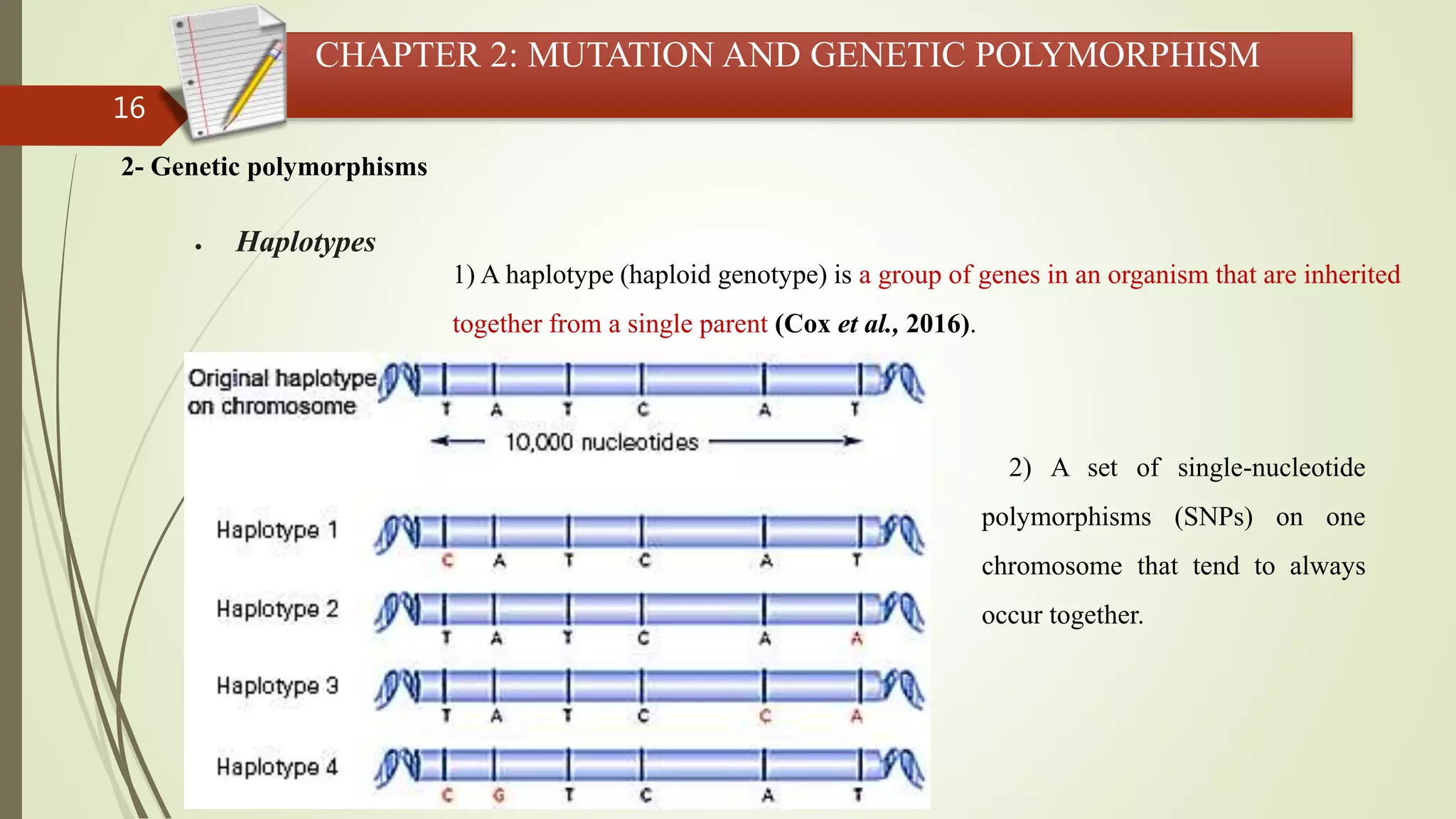 CHAPTER 2: MUTATION AND GENETIC POLYMORPHISM

16

2- Genetic polymorphisms

• Haplotypes

1) A haplotype (haploid genotype) is a group of genes in an organism that are inherited together from a single parent (Cox et al., 2016).

Original haplotype on chromosome
T A T C A T
10,000 nucleotides

Haplotype 1
C A T C A T

Haplotype 2
T A T C A A

Haplotype 3
T A T C C A

Haplotype 4
C G T C A T

2) A set of single-nucleotide polymorphisms (SNPs) on one chromosome that tend to always occur together.